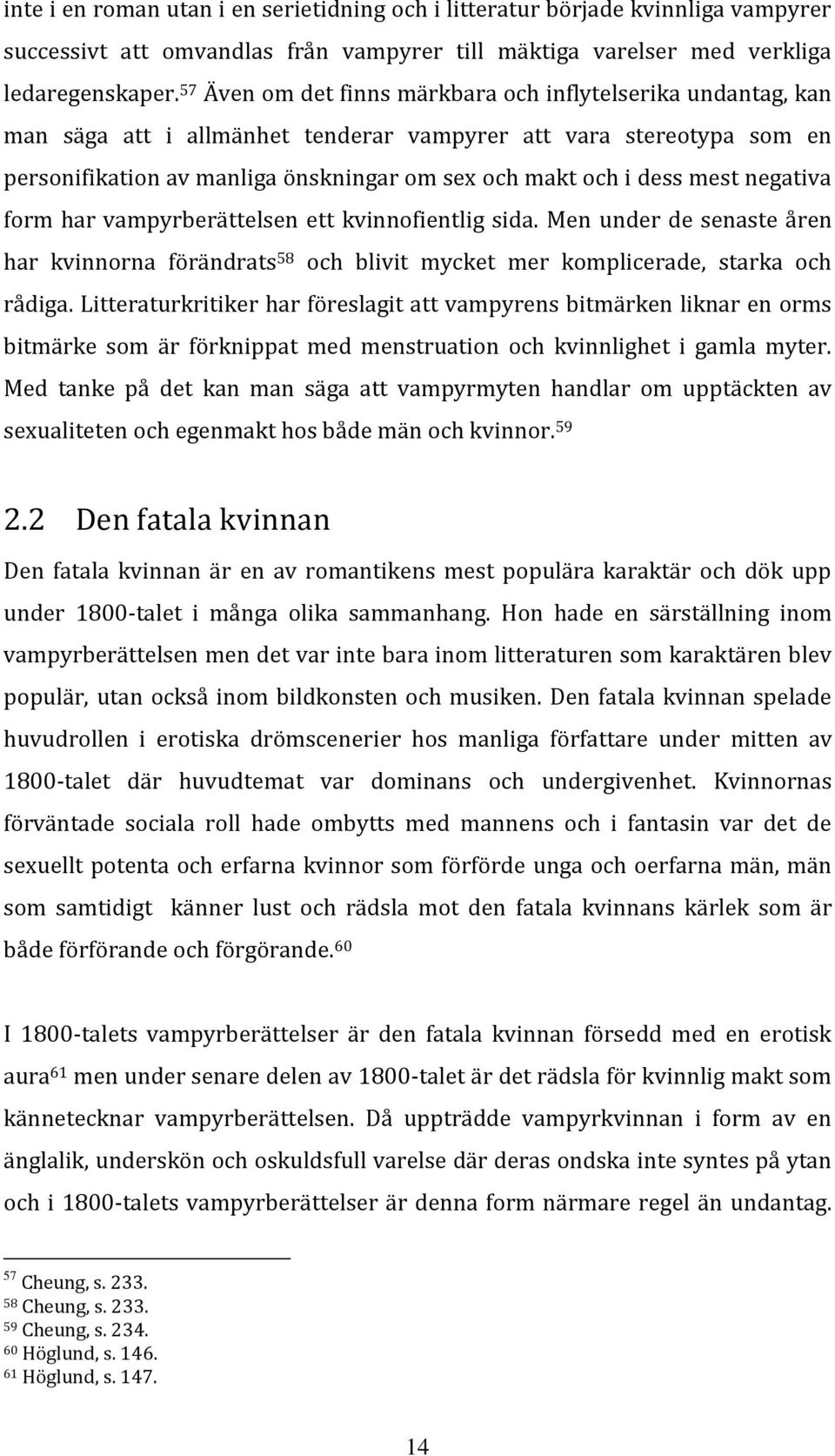 inte i en roman utan i en serietidning och i litteratur började kvinnliga vampyrer successivt att omvandlas från vampyrer till mäktiga varelser med verkliga ledaregenskaper.$^{57}$ Även om det finns märkbara och inflytelserika undantag, kan man säga att i allmänhet tenderar vampyrer att vara stereotypa som en personifikation av manliga önskningar om sex och makt och i dess mest negativa form har vampyrberättelsen ett kvinnofientlig sida. Men under de senaste åren har kvinnorna förändrats$^{58}$ och blivit mycket mer komplicerade, starka och rådiga. Litteraturkritiker har föreslagit att vampyrens bitmärken liknar en orms bitmärke som är förknippat med menstruation och kvinnlighet i gamla myter. Med tanke på det kan man säga att vampyrmyten handlar om upptäckten av sexualiteten och egenmakt hos både män och kvinnor.$^{59}$

2.2 Den fatala kvinnan

Den fatala kvinnan är en av romantikens mest populära karaktär och dök upp under 1800-talet i många olika sammanhang. Hon hade en särställning inom vampyrberättelsen men det var inte bara inom litteraturen som karaktären blev populär, utan också inom bildkonsten och musiken. Den fatala kvinnan spelade huvudrollen i erotiska drömscenerier hos manliga författare under mitten av 1800-talet där huvudtemat var dominans och undergivenhet. Kvinnornas förväntade sociala roll hade ombytts med mannens och i fantasin var det de sexuellt potenta och erfarna kvinnor som förförde unga och oerfarna män, män som samtidigt känner lust och rädsla mot den fatala kvinnans kärlek som är både förförande och förgörande.$^{60}$

I 1800-talets vampyrberättelser är den fatala kvinnan försedd med en erotisk aura$^{61}$ men under senare delen av 1800-talet är det rädsla för kvinnlig makt som kännetecknar vampyrberättelsen. Då uppträdde vampyrkvinnan i form av en änglalik, underskön och oskuldsfull varelse där deras ondska inte syntes på ytan och i 1800-talets vampyrberättelser är denna form närmare regel än undantag.

$^{57}$ Cheung, s. 233.
$^{58}$ Cheung, s. 233.
$^{59}$ Cheung, s. 234.
$^{60}$ Höglund, s. 146.
$^{61}$ Höglund, s. 147.

14